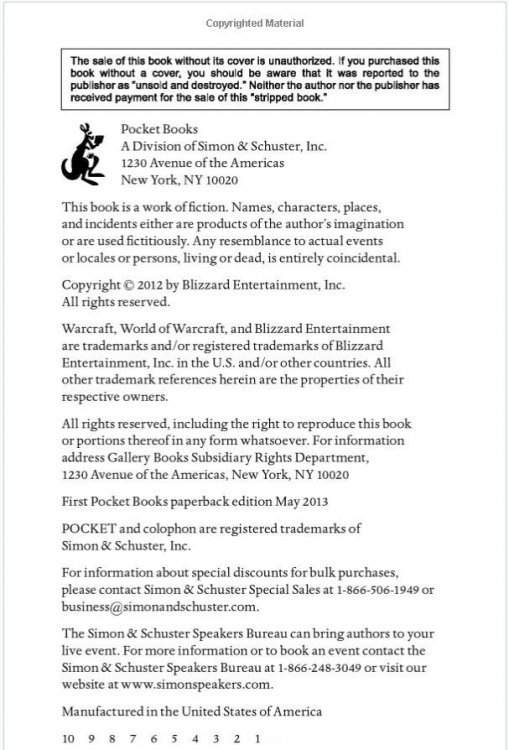 Copyrighted Material

The sale of this book without its cover is unauthorized. If you purchased this book without a cover, you should be aware that it was reported to the publisher as "unsold and destroyed." Neither the author nor the publisher has received payment for the sale of this "stripped book."

Pocket Books
A Division of Simon & Schuster, Inc.
1230 Avenue of the Americas
New York, NY 10020

This book is a work of fiction. Names, characters, places, and incidents either are products of the author's imagination or are used fictitiously. Any resemblance to actual events or locales or persons, living or dead, is entirely coincidental.

Copyright © 2012 by Blizzard Entertainment, Inc.
All rights reserved.

Warcraft, World of Warcraft, and Blizzard Entertainment are trademarks and/or registered trademarks of Blizzard Entertainment, Inc. in the U.S. and/or other countries. All other trademark references herein are the properties of their respective owners.

All rights reserved, including the right to reproduce this book or portions thereof in any form whatsoever. For information address Gallery Books Subsidiary Rights Department, 1230 Avenue of the Americas, New York, NY 10020

First Pocket Books paperback edition May 2013

POCKET and colophon are registered trademarks of Simon & Schuster, Inc.

For information about special discounts for bulk purchases, please contact Simon & Schuster Special Sales at 1-866-506-1949 or business@simonandschuster.com.

The Simon & Schuster Speakers Bureau can bring authors to your live event. For more information or to book an event contact the Simon & Schuster Speakers Bureau at 1-866-248-3049 or visit our website at www.simonspeakers.com.

Manufactured in the United States of America

10 9 8 7 6 5 4 3 2 1